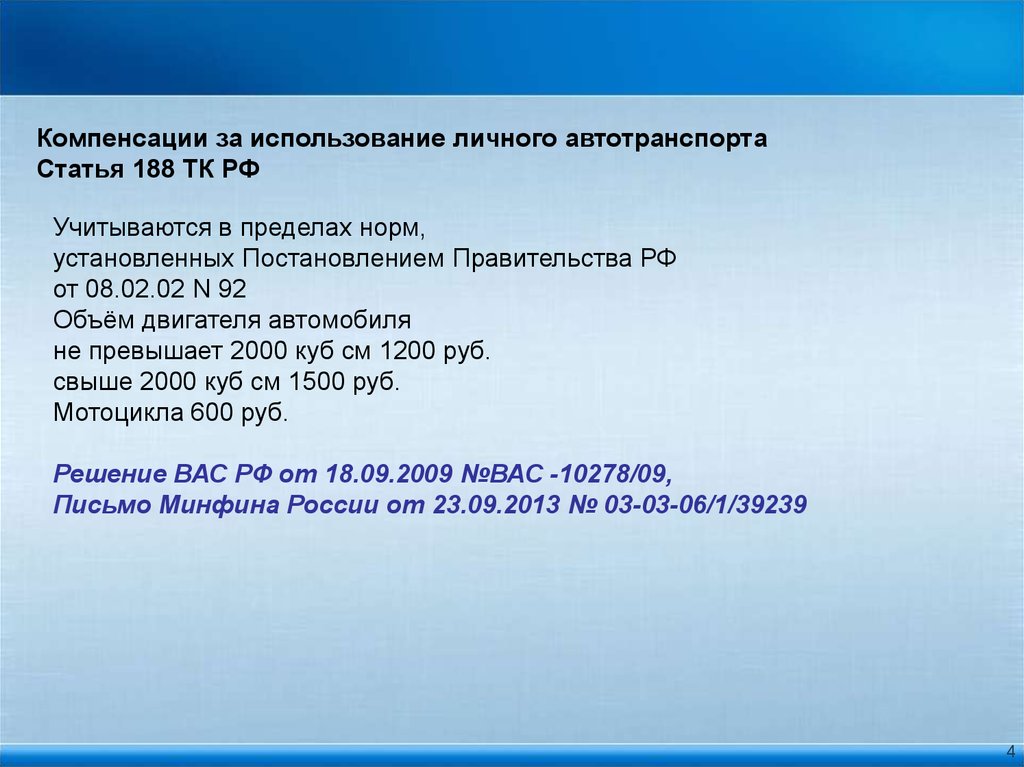 Компенсации за использование личного автотранспорта
Статья 188 ТК РФ

Учитываются в пределах норм,
установленных Постановлением Правительства РФ
от 08.02.02 N 92
Объём двигателя автомобиля
не превышает 2000 куб см 1200 руб.
свыше 2000 куб см 1500 руб.
Мотоцикла 600 руб.

Решение ВАС РФ от 18.09.2009 №ВАС -10278/09,
Письмо Минфина России от 23.09.2013 № 03-03-06/1/39239

4